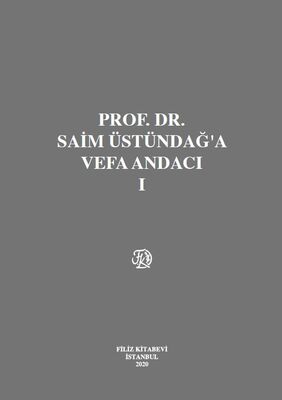 PROF. DR.
SAİM ÜSTÜNDAĞ'A
VEFA ANDACI
I

FİLİZ KİTABEVİ
İSTANBUL
2020